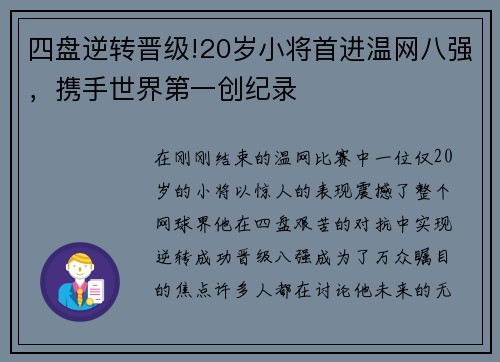 四盘逆转晋级!20岁小将首进温网八强，携手世界第一创纪录

在刚刚结束的温网比赛中一位仅20岁的小将以惊人的表现震撼了整个网球界他在四盘艰苦的对抗中实现逆转成功晋级八强成为了万众瞩目的焦点许多人都在讨论他未来的无